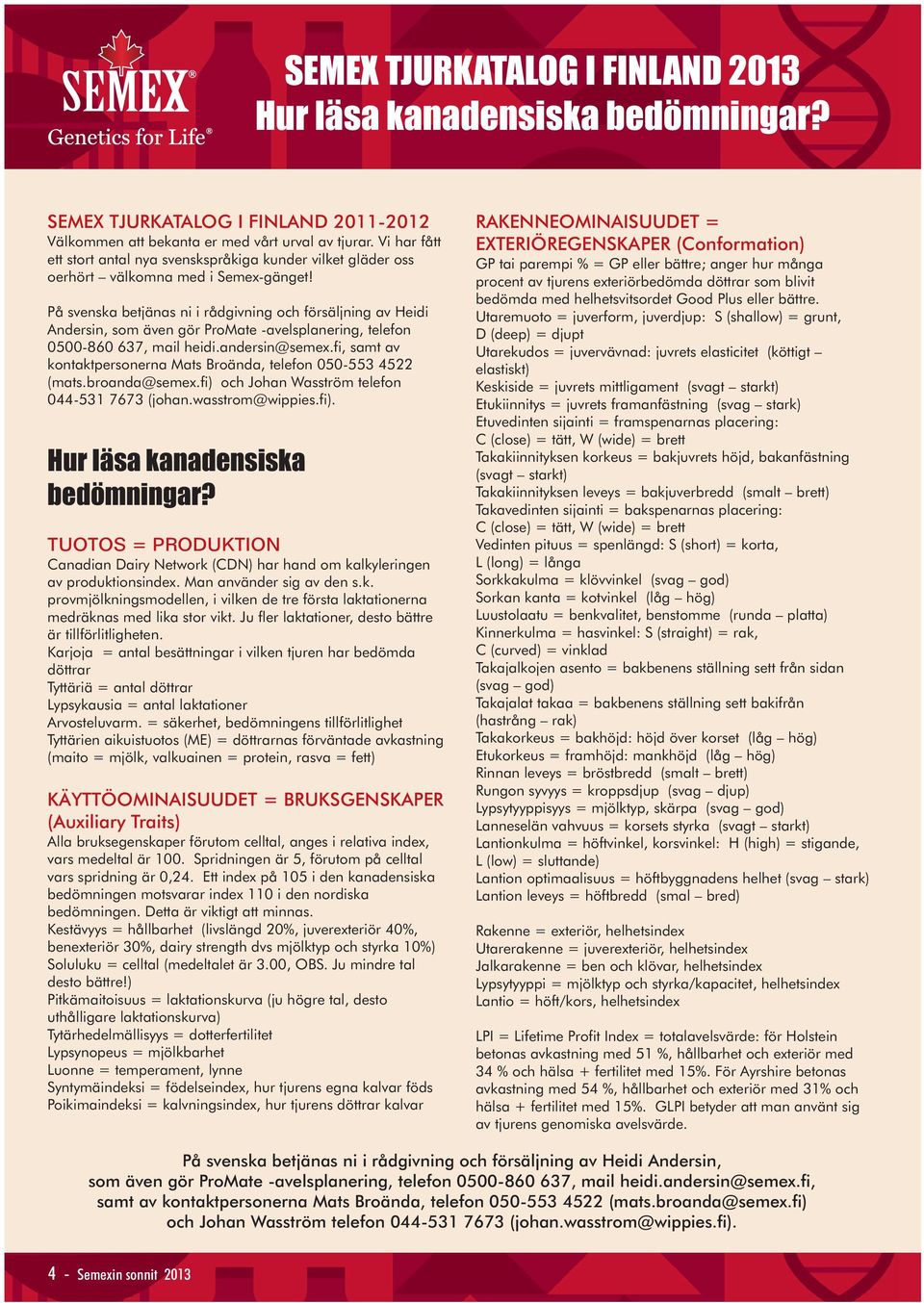 SEMEX®
Genetics for Life®

SEMEX TJURKATALOG I FINLAND 2013
Hur läsa kanadensiska bedömningar?

SEMEX TJURKATALOG I FINLAND 2011-2012
Välkommen att bekanta er med vårt urval av tjurar. Vi har fått ett stort antal nya svenskspråkiga kunder vilket gläder oss oerhört – välkomna med i Semex-gänget!

På svenska betjänas ni i rådgivning och försäljning av Heidi Andersin, som även gör ProMate -avelsplanering, telefon 0500-860 637, mail heidi.andersin@semex.fi, samt av kontaktpersonerna Mats Broända, telefon 050-553 4522 (mats.broanda@semex.fi) och Johan Wasström telefon 044-531 7673 (johan.wasstrom@wippies.fi).

Hur läsa kanadensiska bedömningar?

TUOTOS = PRODUKTION
Canadian Dairy Network (CDN) har hand om kalkyleringen av produktionsindex. Man använder sig av den s.k. provmjölkningsmodellen, i vilken de tre första laktationerna medräknas med lika stor vikt. Ju fler laktationer, desto bättre är tillförlitligheten.
Karjoja = antal besättningar i vilken tjuren har bedömda döttrar
Tyttäriä = antal döttrar
Lypsykausia = antal laktationer
Arvosteluvarm. = säkerhet, bedömningens tillförlitlighet
Tyttärien aikuistuotos (ME) = döttrarnas förväntade avkastning (maito = mjölk, valkuainen = protein, rasva = fett)

KÄYTTÖOMINAISUUDET = BRUKSGENSKAPER (Auxiliary Traits)
Alla bruksegenskaper förutom celltal, anges i relativa index, vars medeltal är 100. Spridningen är 5, förutom på celltal vars spridning är 0,24. Ett index på 105 i den kanadensiska bedömningen motsvarar index 110 i den nordiska bedömningen. Detta är viktigt att minnas.
Kestävyys = hållbarhet (livslängd 20%, juverexteriör 40%, benexteriör 30%, dairy strength dvs mjölktyp och styrka 10%)
Soluluku = celltal (medeltalet är 3.00, OBS. Ju mindre tal desto bättre!)
Pitkämaitoisuus = laktationskurva (ju högre tal, desto uthålligare laktationskurva)
Tytärhedelmällisyys = dotterfertilitet
Lypsynopeus = mjölkbarhet
Luonne = temperament, lynne
Syntymäindeksi = födelseindex, hur tjurens egna kalvar föds
Poikimaindeksi = kalvningsindex, hur tjurens döttrar kalvar

RAKENNEOMINAISUUDET = EXTERIÖREGENSKAPER (Conformation)
GP tai parempi % = GP eller bättre; anger hur många procent av tjurens exteriörbedömda döttrar som blivit bedömda med helhetsvitsordet Good Plus eller bättre.
Utaremuoto = juverform, juverdjup: S (shallow) = grunt, D (deep) = djupt
Utarekudos = juvervävnad: juvrets elasticitet (köttigt – elastiskt)
Keskiside = juvrets mittligament (svagt – starkt)
Etukiinnitys = juvrets framanfästning (svag – stark)
Etuvedinten sijainti = framspenarnas placering: C (close) = tätt, W (wide) = brett
Takakiinnityksen korkeus = bakjuvrets höjd, bakanfästning (svagt – starkt)
Takakiinnityksen leveys = bakjuverbredd (smalt – brett)
Takavedinten sijainti = bakspenarnas placering: C (close) = tätt, W (wide) = brett
Vedinten pituus = spenlängd: S (short) = korta, L (long) = långa
Sorkkakulma = klövvinkel (svag – god)
Sorkan kanta = kotvinkel (låg – hög)
Luustolaatu = benkvalitet, benstomme (runda – platta)
Kinnerkulma = hasvinkel: S (straight) = rak, C (curved) = vinklad
Takajalkojen asento = bakbenens ställning sett från sidan (svag – god)
Takajalat takaa = bakbenens ställning sett bakifrån (hastrång – rak)
Takakorkeus = bakhöjd: höjd över korset (låg – hög)
Etukorkeus = framhöjd: mankhöjd (låg – hög)
Rinnan leveys = bröstbredd (smalt – brett)
Rungon syvyys = kroppsdjup (svag – djup)
Lypsytyyppisyys = mjölktyp, skärpa (svag – god)
Lanneselän vahvuus = korsets styrka (svagt – starkt)
Lantionkulma = höftvinkel, korsvinkel: H (high) = stigande, L (low) = sluttande)
Lantion optimaalisuus = höftbyggnadens helhet (svag – stark)
Lantion leveys = höftbredd (smal – bred)

Rakenne = exteriör, helhetsindex
Utarerakenne = juverexteriör, helhetsindex
Jalkarakenne = ben och klövar, helhetsindex
Lypsytyyppi = mjölktyp och styrka/kapacitet, helhetsindex
Lantio = höft/kors, helhetsindex

LPI = Lifetime Profit Index = totalavelsvärde: för Holstein betonas avkastning med 51 %, hållbarhet och exteriör med 34 % och hälsa + fertilitet med 15%. För Ayrshire betonas avkastning med 54 %, hållbarhet och exteriör med 31% och hälsa + fertilitet med 15%. GLPI betyder att man använt sig av tjurens genomiska avelsvärde.

På svenska betjänas ni i rådgivning och försäljning av Heidi Andersin, som även gör ProMate -avelsplanering, telefon 0500-860 637, mail heidi.andersin@semex.fi, samt av kontaktpersonerna Mats Broända, telefon 050-553 4522 (mats.broanda@semex.fi) och Johan Wasström telefon 044-531 7673 (johan.wasstrom@wippies.fi).

4 - Semexin sonnit 2013